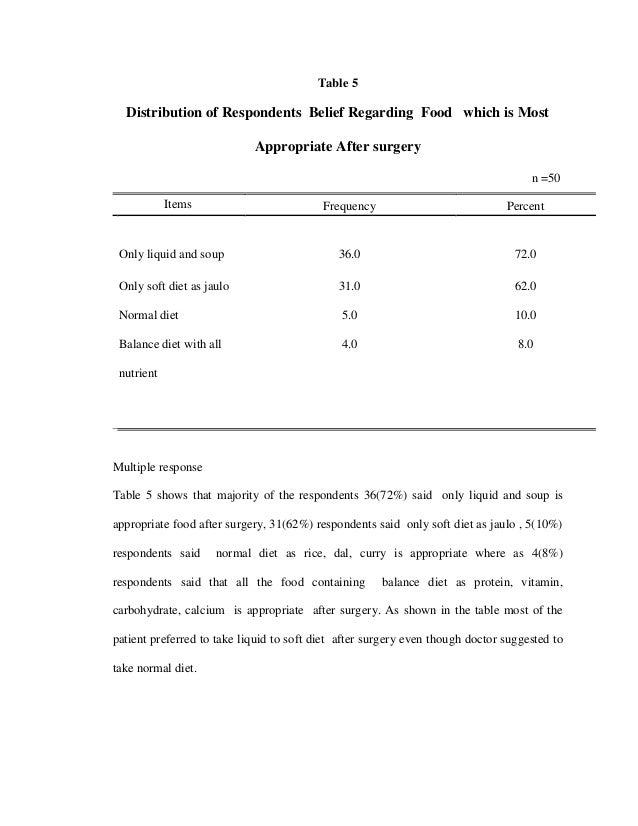 Table 5

Distribution of Respondents Belief Regarding Food which is Most Appropriate After surgery

n =50

| Items | Frequency | Percent |
|---|---|---|
| Only liquid and soup | 36.0 | 72.0 |
| Only soft diet as jaulo | 31.0 | 62.0 |
| Normal diet | 5.0 | 10.0 |
| Balance diet with all nutrient | 4.0 | 8.0 |

Multiple response

Table 5 shows that majority of the respondents 36(72%) said only liquid and soup is appropriate food after surgery, 31(62%) respondents said only soft diet as jaulo , 5(10%) respondents said normal diet as rice, dal, curry is appropriate where as 4(8%) respondents said that all the food containing balance diet as protein, vitamin, carbohydrate, calcium is appropriate after surgery. As shown in the table most of the patient preferred to take liquid to soft diet after surgery even though doctor suggested to take normal diet.